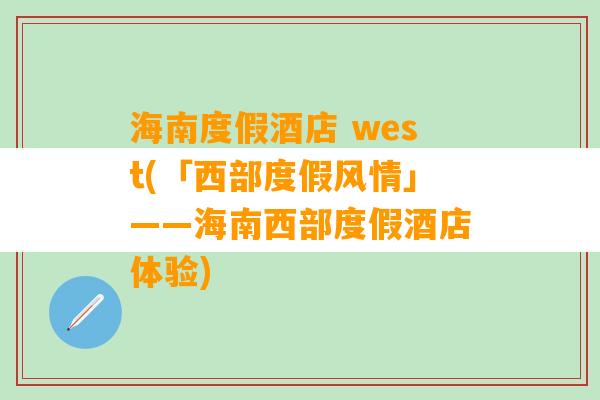 海南度假酒店 west(「西部度假风情」——海南西部度假酒店体验)